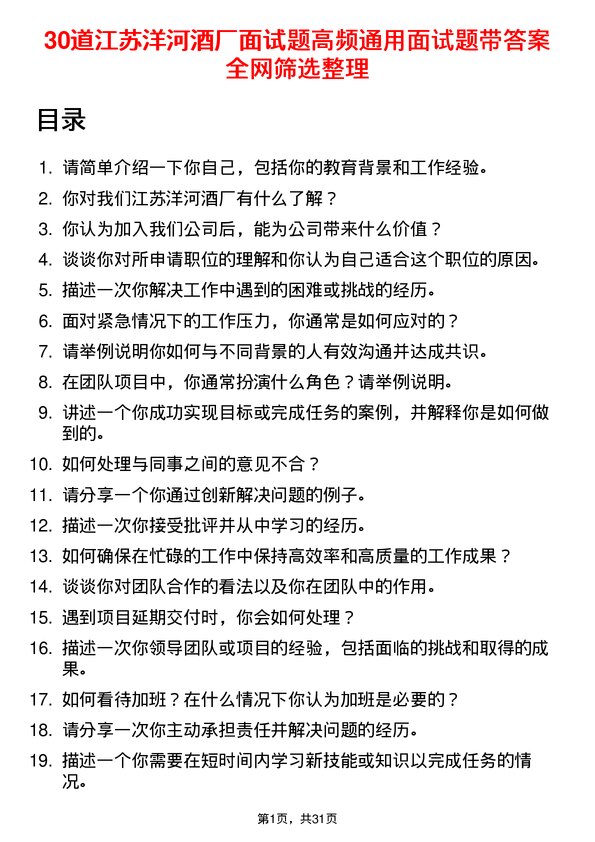 30道江苏洋河酒厂面试题高频通用面试题带答案全网筛选整理

目录

1. 请简单介绍一下你自己，包括你的教育背景和工作经验。
2. 你对我们江苏洋河酒厂有什么了解？
3. 你认为加入我们公司后，能为公司带来什么价值？
4. 谈谈你对所申请职位的理解和你认为自己适合这个职位的原因。
5. 描述一次你解决工作中遇到的困难或挑战的经历。
6. 面对紧急情况下的工作压力，你通常是如何应对的？
7. 请举例说明你如何与不同背景的人有效沟通并达成共识。
8. 在团队项目中，你通常扮演什么角色？请举例说明。
9. 讲述一个你成功实现目标或完成任务的案例，并解释你是如何做到的。
10. 如何处理与同事之间的意见不合？
11. 请分享一个你通过创新解决问题的例子。
12. 描述一次你接受批评并从中学习的经历。
13. 如何确保在忙碌的工作中保持高效率和高质量的工作成果？
14. 谈谈你对团队合作的看法以及你在团队中的作用。
15. 遇到项目延期交付时，你会如何处理？
16. 描述一次你领导团队或项目的经验，包括面临的挑战和取得的成果。
17. 如何看待加班？在什么情况下你认为加班是必要的？
18. 请分享一次你主动承担责任并解决问题的经历。
19. 描述一个你需要在短时间内学习新技能或知识以完成任务的情况。

第1页，共31页